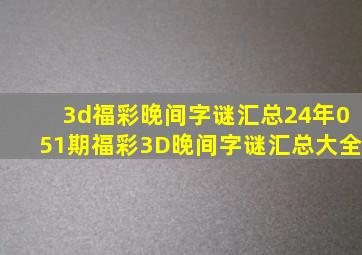 3d福彩晚间字谜汇总24年051期福彩3D晚间字谜汇总大全